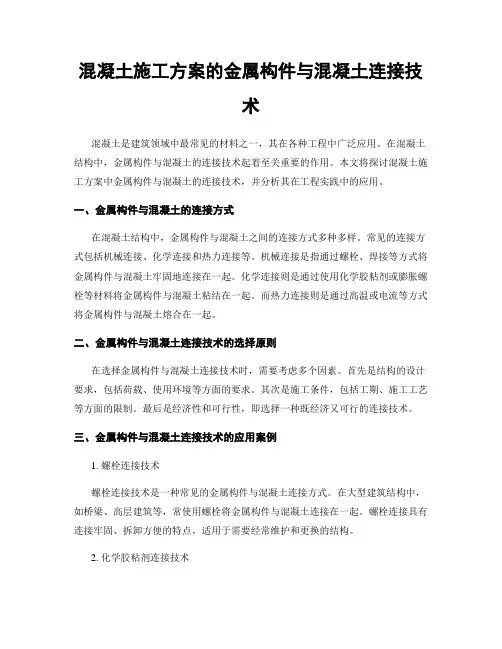 混凝土施工方案的金属构件与混凝土连接技术

混凝土是建筑领域中最常见的材料之一，其在各种工程中广泛应用。在混凝土结构中，金属构件与混凝土的连接技术起着至关重要的作用。本文将探讨混凝土施工方案中金属构件与混凝土的连接技术，并分析其在工程实践中的应用。

一、金属构件与混凝土的连接方式

在混凝土结构中，金属构件与混凝土之间的连接方式多种多样。常见的连接方式包括机械连接、化学连接和热力连接等。机械连接是指通过螺栓、焊接等方式将金属构件与混凝土牢固地连接在一起。化学连接则是通过使用化学胶粘剂或膨胀螺栓等材料将金属构件与混凝土粘结在一起。而热力连接则是通过高温或电流等方式将金属构件与混凝土熔合在一起。

二、金属构件与混凝土连接技术的选择原则

在选择金属构件与混凝土连接技术时，需要考虑多个因素。首先是结构的设计要求，包括荷载、使用环境等方面的要求。其次是施工条件，包括工期、施工工艺等方面的限制。最后是经济性和可行性，即选择一种既经济又可行的连接技术。

三、金属构件与混凝土连接技术的应用案例

1. 螺栓连接技术

螺栓连接技术是一种常见的金属构件与混凝土连接方式。在大型建筑结构中，如桥梁、高层建筑等，常使用螺栓将金属构件与混凝土连接在一起。螺栓连接具有连接牢固、拆卸方便的特点，适用于需要经常维护和更换的结构。

2. 化学胶粘剂连接技术